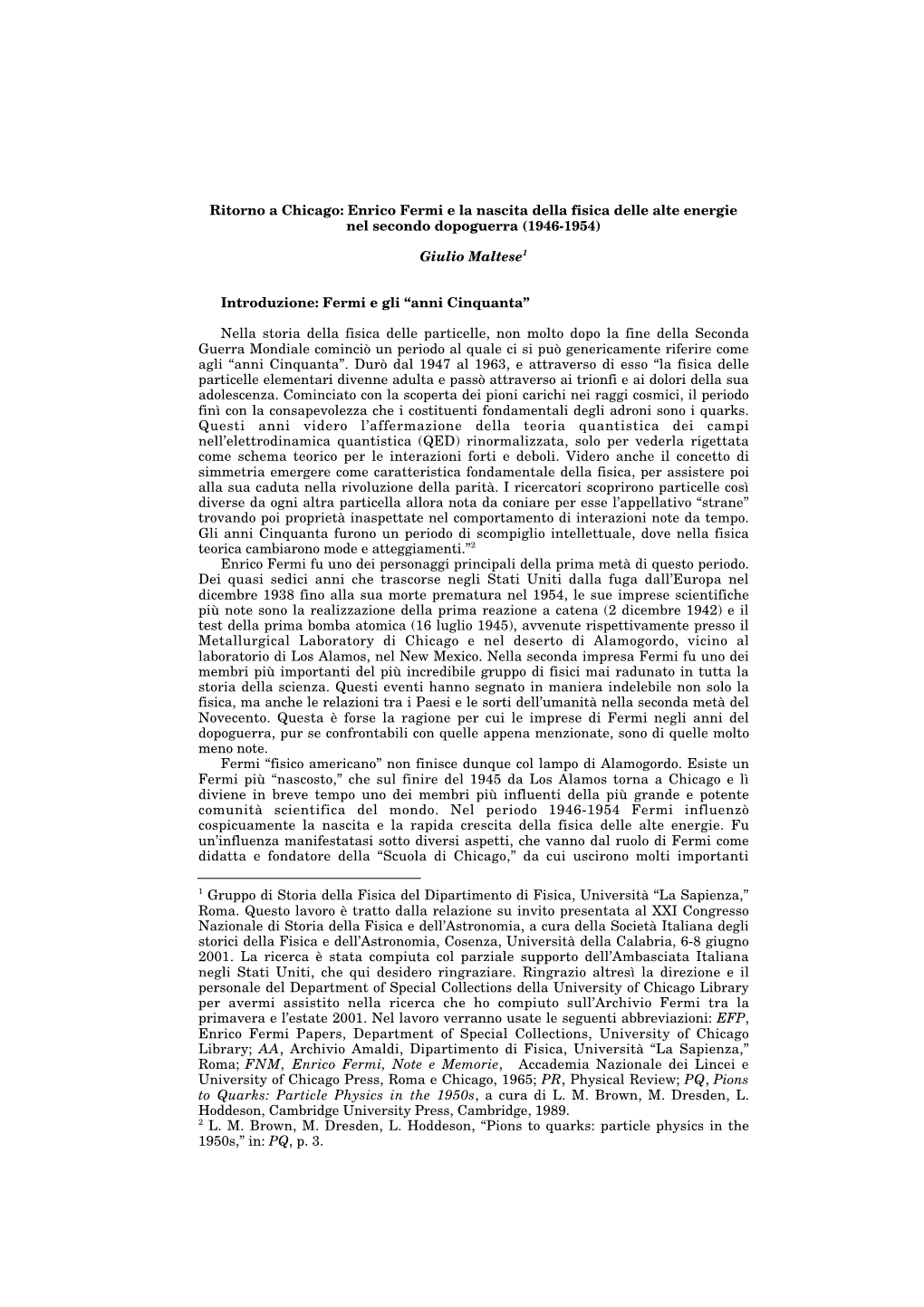 Ritorno a Chicago: Enrico Fermi e la nascita della fisica delle alte energie nel secondo dopoguerra (1946-1954)

Giulio Maltese$^1$

Introduzione: Fermi e gli “anni Cinquanta”

Nella storia della fisica delle particelle, non molto dopo la fine della Seconda Guerra Mondiale cominciò un periodo al quale ci si può genericamente riferire come agli “anni Cinquanta”. Durò dal 1947 al 1963, e attraverso di esso “la fisica delle particelle elementari divenne adulta e passò attraverso ai trionfi e ai dolori della sua adolescenza. Cominciato con la scoperta dei pioni carichi nei raggi cosmici, il periodo finì con la consapevolezza che i costituenti fondamentali degli adroni sono i quarks. Questi anni videro l’affermazione della teoria quantistica dei campi nell’elettrodinamica quantistica (QED) rinormalizzata, solo per vederla rigettata come schema teorico per le interazioni forti e deboli. Videro anche il concetto di simmetria emergere come caratteristica fondamentale della fisica, per assistere poi alla sua caduta nella rivoluzione della parità. I ricercatori scoprirono particelle così diverse da ogni altra particella allora nota da coniare per esse l’appellativo “strane” trovando poi proprietà inaspettate nel comportamento di interazioni note da tempo. Gli anni Cinquanta furono un periodo di scompiglio intellettuale, dove nella fisica teorica cambiarono mode e atteggiamenti.”$^2$

Enrico Fermi fu uno dei personaggi principali della prima metà di questo periodo. Dei quasi sedici anni che trascorse negli Stati Uniti dalla fuga dall’Europa nel dicembre 1938 fino alla sua morte prematura nel 1954, le sue imprese scientifiche più note sono la realizzazione della prima reazione a catena (2 dicembre 1942) e il test della prima bomba atomica (16 luglio 1945), avvenute rispettivamente presso il Metallurgical Laboratory di Chicago e nel deserto di Alamogordo, vicino al laboratorio di Los Alamos, nel New Mexico. Nella seconda impresa Fermi fu uno dei membri più importanti del più incredibile gruppo di fisici mai radunato in tutta la storia della scienza. Questi eventi hanno segnato in maniera indelebile non solo la fisica, ma anche le relazioni tra i Paesi e le sorti dell’umanità nella seconda metà del Novecento. Questa è forse la ragione per cui le imprese di Fermi negli anni del dopoguerra, pur se confrontabili con quelle appena menzionate, sono di quelle molto meno note.

Fermi “fisico americano” non finisce dunque col lampo di Alamogordo. Esiste un Fermi più “nascosto,” che sul finire del 1945 da Los Alamos torna a Chicago e lì diviene in breve tempo uno dei membri più influenti della più grande e potente comunità scientifica del mondo. Nel periodo 1946-1954 Fermi influenzò cospicuamente la nascita e la rapida crescita della fisica delle alte energie. Fu un’influenza manifestatasi sotto diversi aspetti, che vanno dal ruolo di Fermi come didatta e fondatore della “Scuola di Chicago,” da cui uscirono molti importanti

$^1$ Gruppo di Storia della Fisica del Dipartimento di Fisica, Università “La Sapienza,” Roma. Questo lavoro è tratto dalla relazione su invito presentata al XXI Congresso Nazionale di Storia della Fisica e dell’Astronomia, a cura della Società Italiana degli storici della Fisica e dell’Astronomia, Cosenza, Università della Calabria, 6-8 giugno 2001. La ricerca è stata compiuta col parziale supporto dell’Ambasciata Italiana negli Stati Uniti, che qui desidero ringraziare. Ringrazio altresì la direzione e il personale del Department of Special Collections della University of Chicago Library per avermi assistito nella ricerca che ho compiuto sull’Archivio Fermi tra la primavera e l’estate 2001. Nel lavoro verranno usate le seguenti abbreviazioni: EFP, Enrico Fermi Papers, Department of Special Collections, University of Chicago Library; AA, Archivio Amaldi, Dipartimento di Fisica, Università “La Sapienza,” Roma; FNM, Enrico Fermi, Note e Memorie, Accademia Nazionale dei Lincei e University of Chicago Press, Roma e Chicago, 1965; PR, Physical Review; PQ, Pions to Quarks: Particle Physics in the 1950s, a cura di L. M. Brown, M. Dresden, L. Hoddeson, Cambridge University Press, Cambridge, 1989.
$^2$ L. M. Brown, M. Dresden, L. Hoddeson, “Pions to quarks: particle physics in the 1950s,” in: PQ, p. 3.